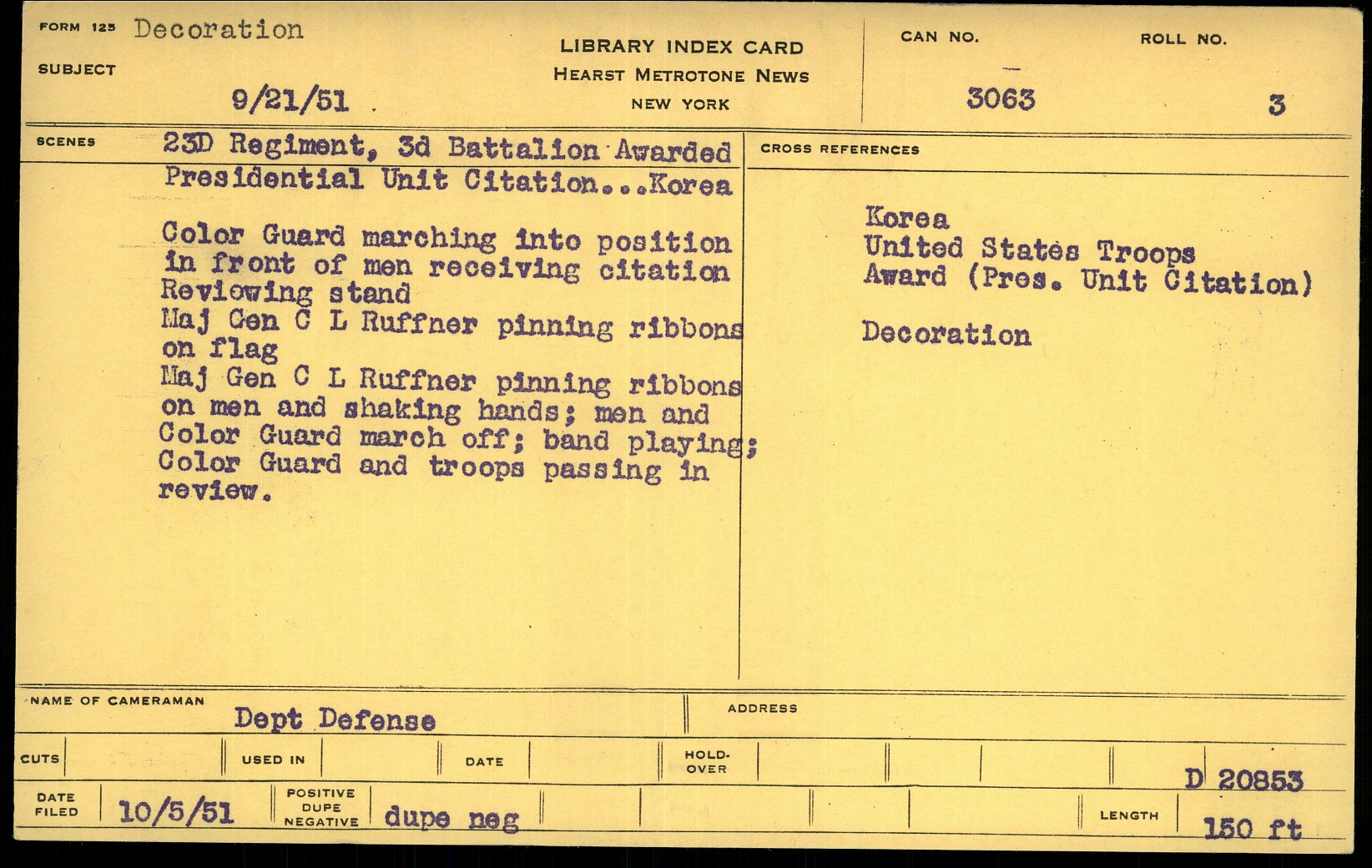 FORM 125 Decoration

SUBJECT

9/21/51

LIBRARY INDEX CARD
HEARST METROTONE NEWS
NEW YORK

CAN NO.
3063

ROLL NO.
3

SCENES 23D Regiment, 3d Battalion Awarded Presidential Unit Citation...Korea

Color Guard marching into position in front of men receiving citation
Reviewing stand
Maj Gen C L Ruffner pinning ribbons on flag
Maj Gen C L Ruffner pinning ribbons on men and shaking hands; men and Color Guard march off; band playing; Color Guard and troops passing in review.

CROSS REFERENCES

Korea
United States Troops
Award (Pres. Unit Citation)

Decoration

NAME OF CAMERAMAN Dept Defense

ADDRESS

CUTS

USED IN

DATE

HOLD-OVER

D 20853

DATE FILED 10/5/51

POSITIVE DUPE NEGATIVE dupe neg

LENGTH 150 ft